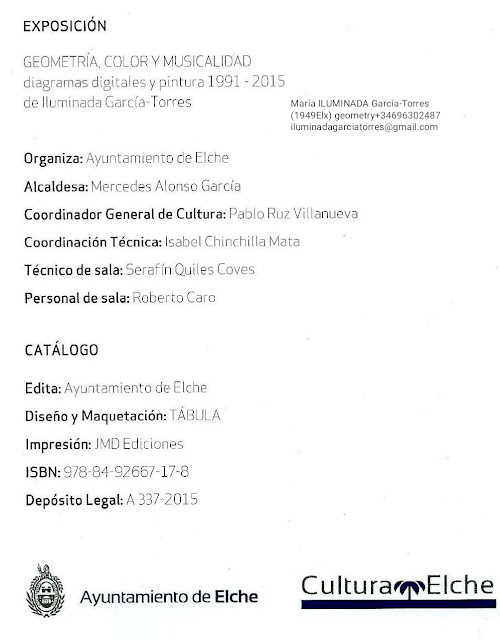 EXPOSICIÓN

GEOMETRÍA, COLOR Y MUSICALIDAD
diagramas digitales y pintura 1991 - 2015
de Iluminada García-Torres

María ILUMINADA García-Torres
(1949Elx) geometry+34696302487
iluminadagarciatorres@gmail.com

Organiza: Ayuntamiento de Elche

Alcaldesa: Mercedes Alonso García

Coordinador General de Cultura: Pablo Ruz Villanueva

Coordinación Técnica: Isabel Chinchilla Mata

Técnico de sala: Serafín Quiles Coves

Personal de sala: Roberto Caro

CATÁLOGO

Edita: Ayuntamiento de Elche

Diseño y Maquetación: TÁBULA

Impresión: JMD Ediciones

ISBN: 978-84-92667-17-8

Depósito Legal: A 337-2015

Ayuntamiento de Elche

Cultura Elche